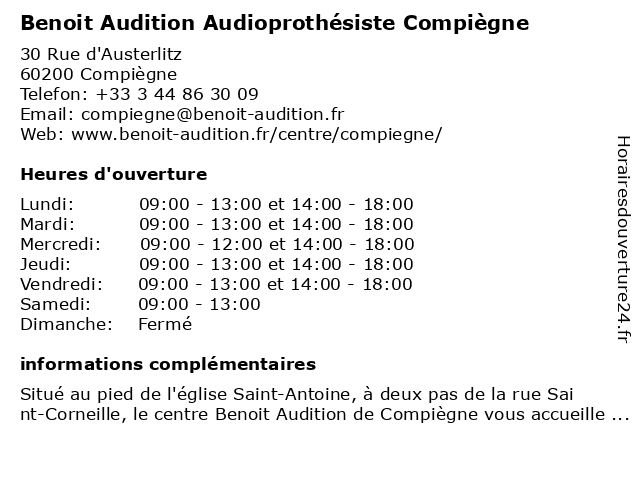 Benoit Audition Audioprothésiste Compiègne

30 Rue d'Austerlitz
60200 Compiègne
Telefon: +33 3 44 86 30 09
Email: compiegne@benoit-audition.fr
Web: www.benoit-audition.fr/centre/compiegne/

Heures d'ouverture

| | |
|---|---|
| Lundi: | 09:00 - 13:00 et 14:00 - 18:00 |
| Mardi: | 09:00 - 13:00 et 14:00 - 18:00 |
| Mercredi: | 09:00 - 12:00 et 14:00 - 18:00 |
| Jeudi: | 09:00 - 13:00 et 14:00 - 18:00 |
| Vendredi: | 09:00 - 13:00 et 14:00 - 18:00 |
| Samedi: | 09:00 - 13:00 |
| Dimanche: | Fermé |

informations complémentaires

Situé au pied de l'église Saint-Antoine, à deux pas de la rue Saint-Corneille, le centre Benoit Audition de Compiègne vous accueille ...

Horairesdouverture24.fr